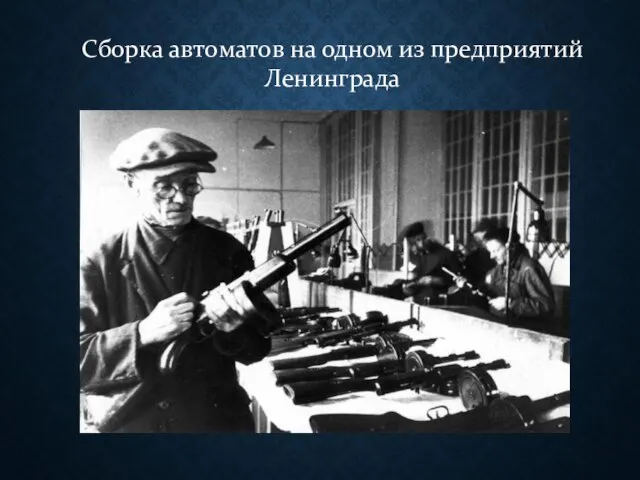 Сборка автоматов на одном из предприятий Ленинграда